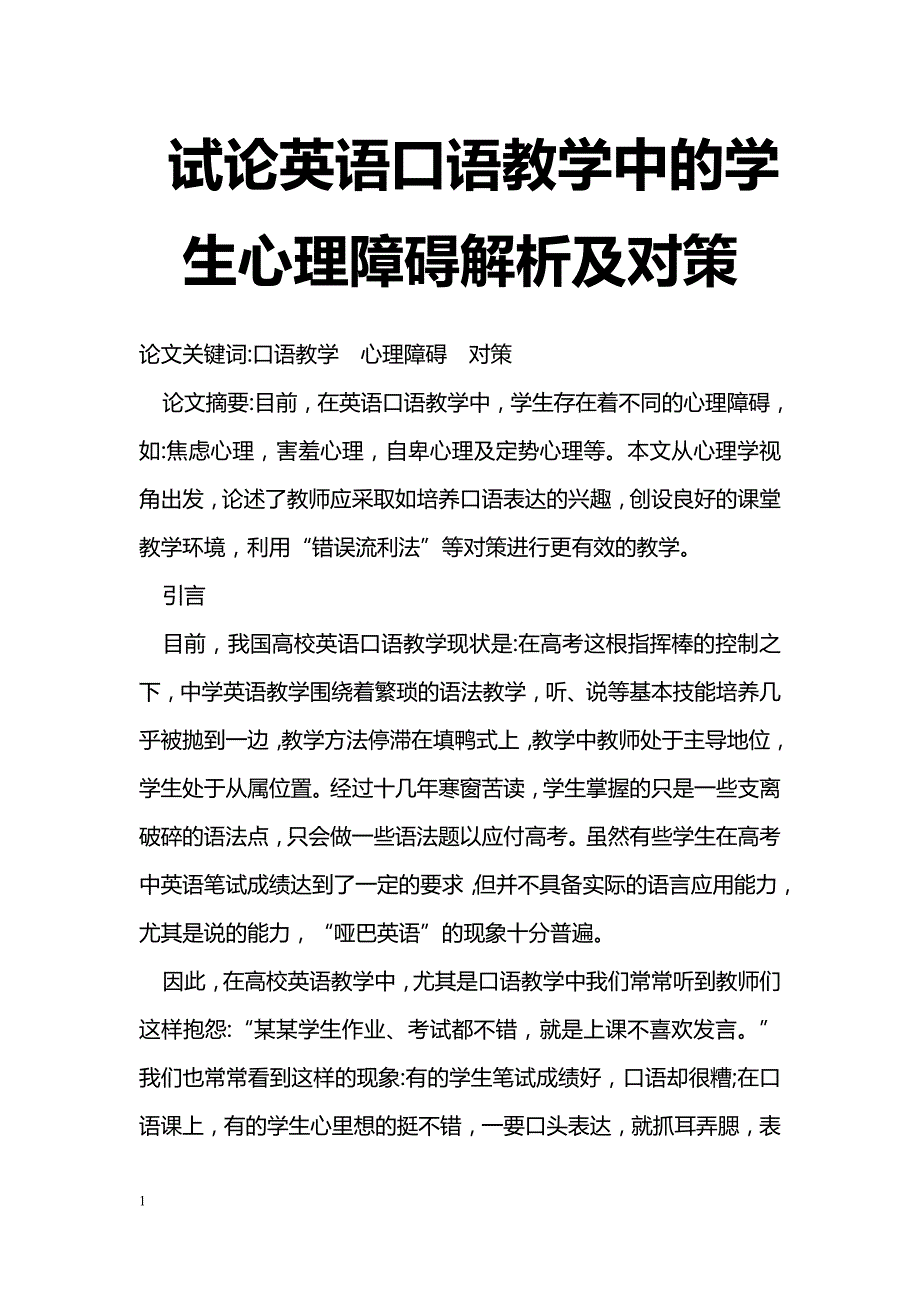 试论英语口语教学中的学生心理障碍解析及对策

论文关键词:口语教学 心理障碍 对策

论文摘要:目前，在英语口语教学中，学生存在着不同的心理障碍，如:焦虑心理，害羞心理，自卑心理及定势心理等。本文从心理学视角出发，论述了教师应采取如培养口语表达的兴趣，创设良好的课堂教学环境，利用“错误流利法”等对策进行更有效的教学。

引言

目前，我国高校英语口语教学现状是:在高考这根指挥棒的控制之下，中学英语教学围绕着繁琐的语法教学，听、说等基本技能培养几乎被抛到一边，教学方法停滞在填鸭式上，教学中教师处于主导地位，学生处于从属位置。经过十几年寒窗苦读，学生掌握的只是一些支离破碎的语法点，只会做一些语法题以应付高考。虽然有些学生在高考中英语笔试成绩达到了一定的要求，但并不具备实际的语言应用能力，尤其是说的能力，“哑巴英语”的现象十分普遍。

因此，在高校英语教学中，尤其是口语教学中我们常常听到教师们这样抱怨:“某某学生作业、考试都不错，就是上课不喜欢发言。”我们也常常看到这样的现象:有的学生笔试成绩好，口语却很糟;在口语课上，有的学生心里想的挺不错，一要口头表达，就抓耳弄腮，表

1